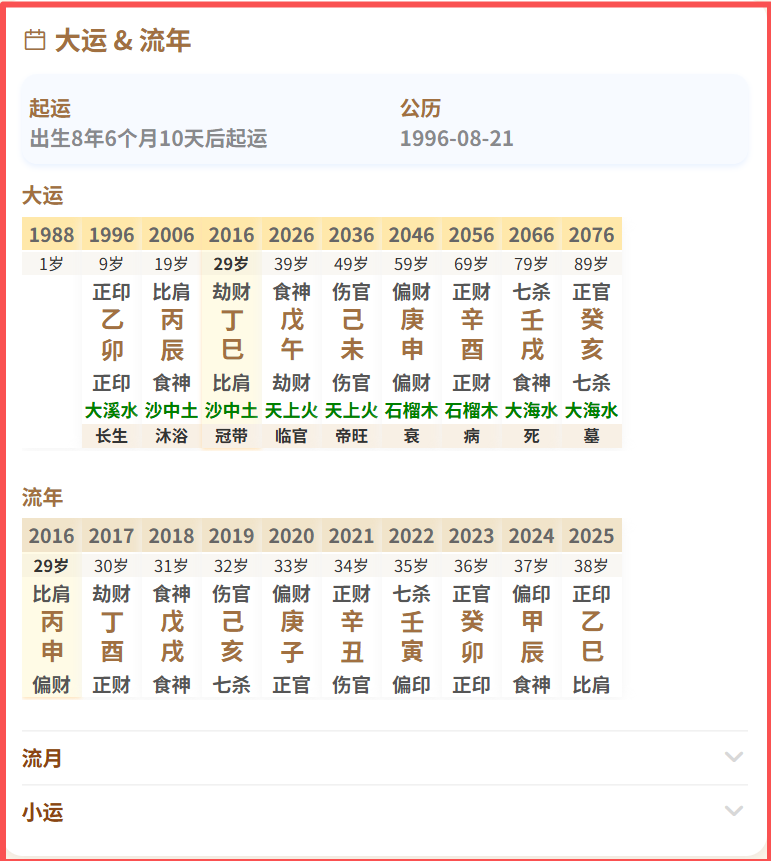 大运 & 流年

起运
出生8年6个月10天后起运

公历
1996-08-21

大运

| 1988 | 1996 | 2006 | 2016 | 2026 | 2036 | 2046 | 2056 | 2066 | 2076 |
|---|---|---|---|---|---|---|---|---|---|
| 1岁 | 9岁 | 19岁 | 29岁 | 39岁 | 49岁 | 59岁 | 69岁 | 79岁 | 89岁 |
| | 正印 | 比肩 | 劫财 | 食神 | 伤官 | 偏财 | 正财 | 七杀 | 正官 |
| | 乙 | 丙 | 丁 | 戊 | 己 | 庚 | 辛 | 壬 | 癸 |
| | 卯 | 辰 | 巳 | 午 | 未 | 申 | 酉 | 戌 | 亥 |
| | 正印 | 食神 | 比肩 | 劫财 | 伤官 | 偏财 | 正财 | 食神 | 七杀 |
| | 大溪水 | 沙中土 | 沙中土 | 天上火 | 天上火 | 石榴木 | 石榴木 | 大海水 | 大海水 |
| | 长生 | 沐浴 | 冠带 | 临官 | 帝旺 | 衰 | 病 | 死 | 墓 |

流年

| 2016 | 2017 | 2018 | 2019 | 2020 | 2021 | 2022 | 2023 | 2024 | 2025 |
|---|---|---|---|---|---|---|---|---|---|
| 29岁 | 30岁 | 31岁 | 32岁 | 33岁 | 34岁 | 35岁 | 36岁 | 37岁 | 38岁 |
| 比肩 | 劫财 | 食神 | 伤官 | 偏财 | 正财 | 七杀 | 正官 | 偏印 | 正印 |
| 丙 | 丁 | 戊 | 己 | 庚 | 辛 | 壬 | 癸 | 甲 | 乙 |
| 申 | 酉 | 戌 | 亥 | 子 | 丑 | 寅 | 卯 | 辰 | 巳 |
| 偏财 | 正财 | 食神 | 七杀 | 正官 | 伤官 | 偏印 | 正印 | 食神 | 比肩 |

流月

小运